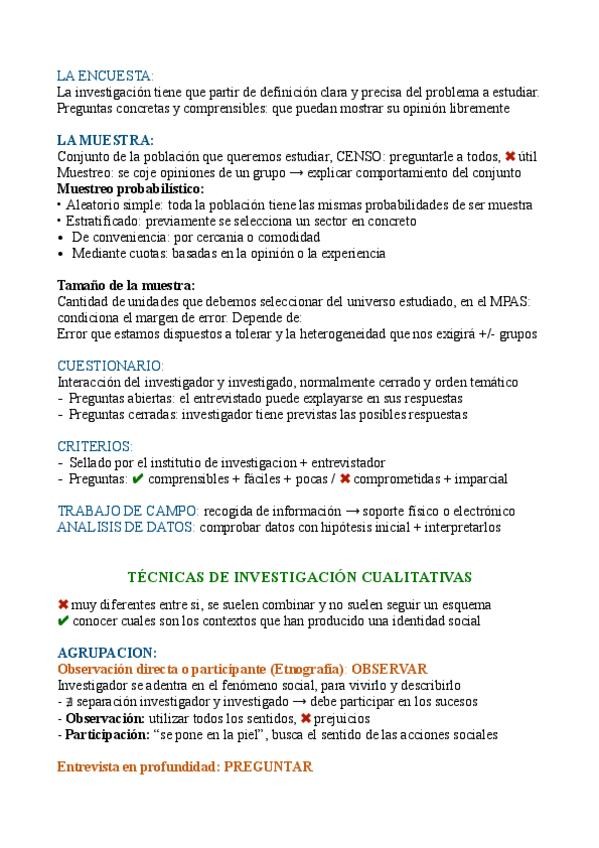 LA ENCUESTA:
La investigación tiene que partir de definición clara y precisa del problema a estudiar.
Preguntas concretas y comprensibles: que puedan mostrar su opinión libremente

LA MUESTRA:
Conjunto de la población que queremos estudiar, CENSO: preguntarle a todos, ✖ útil
Muestreo: se coje opiniones de un grupo → explicar comportamiento del conjunto
Muestreo probabilístico:
• Aleatorio simple: toda la población tiene las mismas probabilidades de ser muestra
• Estratificado: previamente se selecciona un sector en concreto
• De conveniencia: por cercania o comodidad
• Mediante cuotas: basadas en la opinión o la experiencia

Tamaño de la muestra:
Cantidad de unidades que debemos seleccionar del universo estudiado, en el MPAS: condiciona el margen de error. Depende de:
Error que estamos dispuestos a tolerar y la heterogeneidad que nos exigirá +/- grupos

CUESTIONARIO:
Interacción del investigador y investigado, normalmente cerrado y orden temático
- Preguntas abiertas: el entrevistado puede explayarse en sus respuestas
- Preguntas cerradas: investigador tiene previstas las posibles respuestas

CRITERIOS:
- Sellado por el institutio de investigacion + entrevistador
- Preguntas: ✔ comprensibles + fáciles + pocas / ✖ comprometidas + imparcial

TRABAJO DE CAMPO: recogida de información → soporte físico o electrónico
ANALISIS DE DATOS: comprobar datos con hipótesis inicial + interpretarlos

TÉCNICAS DE INVESTIGACIÓN CUALITATIVAS

✖ muy diferentes entre si, se suelen combinar y no suelen seguir un esquema
✔ conocer cuales son los contextos que han producido una identidad social

AGRUPACION:
Observación directa o participante (Etnografía): OBSERVAR
Investigador se adentra en el fenómeno social, para vivirlo y describirlo
- ∄ separación investigador y investigado → debe participar en los sucesos
- Observación: utilizar todos los sentidos, ✖ prejuicios
- Participación: “se pone en la piel”, busca el sentido de las acciones sociales

Entrevista en profundidad: PREGUNTAR